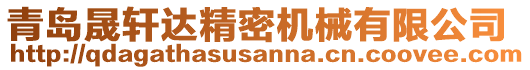 青岛晟轩达精密机械有限公司
http://qdagathasusanna.cn.coovee.com